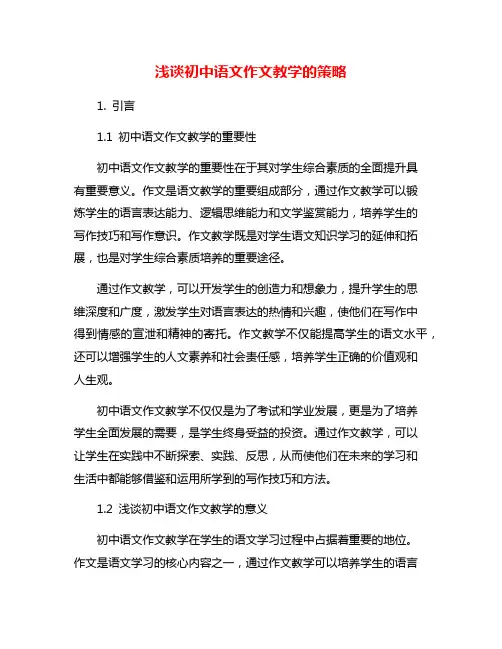 浅谈初中语文作文教学的策略

1. 引言

1.1 初中语文作文教学的重要性

初中语文作文教学的重要性在于其对学生综合素质的全面提升具有重要意义。作文是语文教学的重要组成部分，通过作文教学可以锻炼学生的语言表达能力、逻辑思维能力和文学鉴赏能力，培养学生的写作技巧和写作意识。作文教学既是对学生语文知识学习的延伸和拓展，也是对学生综合素质培养的重要途径。

通过作文教学，可以开发学生的创造力和想象力，提升学生的思维深度和广度，激发学生对语言表达的热情和兴趣，使他们在写作中得到情感的宣泄和精神的寄托。作文教学不仅能提高学生的语文水平，还可以增强学生的人文素养和社会责任感，培养学生正确的价值观和人生观。

初中语文作文教学不仅仅是为了考试和学业发展，更是为了培养学生全面发展的需要，是学生终身受益的投资。通过作文教学，可以让学生在实践中不断探索、实践、反思，从而使他们在未来的学习和生活中都能够借鉴和运用所学到的写作技巧和方法。

1.2 浅谈初中语文作文教学的意义

初中语文作文教学在学生的语文学习过程中占据着重要的地位。作文是语文学习的核心内容之一，通过作文教学可以培养学生的语言